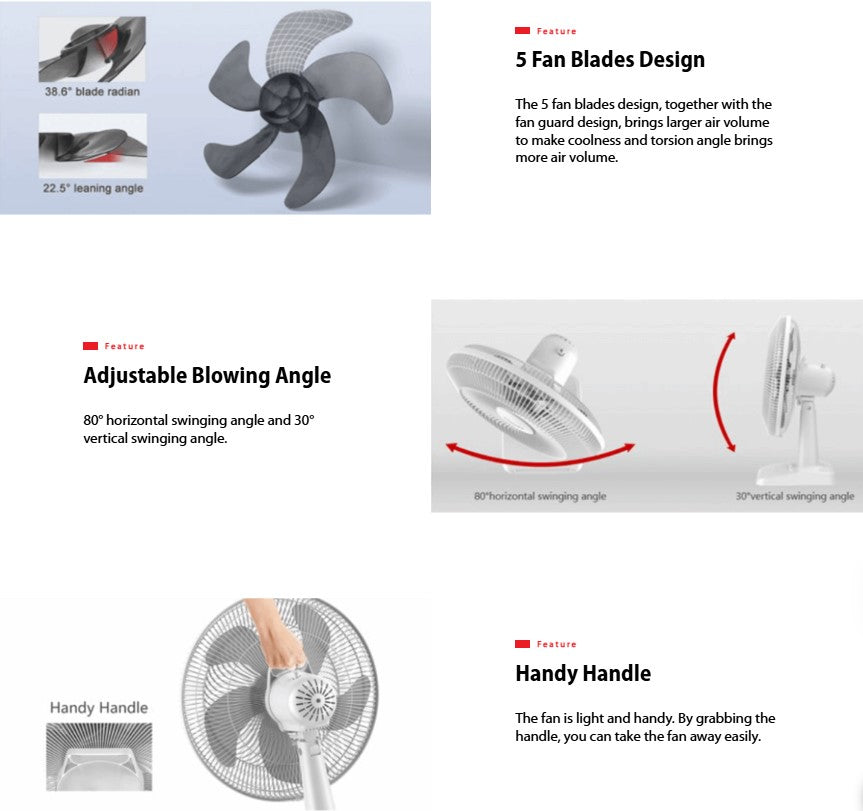 38.6° blade radian

22.5° leaning angle

Feature

5 Fan Blades Design

The 5 fan blades design, together with the fan guard design, brings larger air volume to make coolness and torsion angle brings more air volume.

Feature

Adjustable Blowing Angle

80° horizontal swinging angle and 30° vertical swinging angle.

80°horizontal swinging angle

30°vertical swinging angle

Handy Handle

Feature

Handy Handle

The fan is light and handy. By grabbing the handle, you can take the fan away easily.